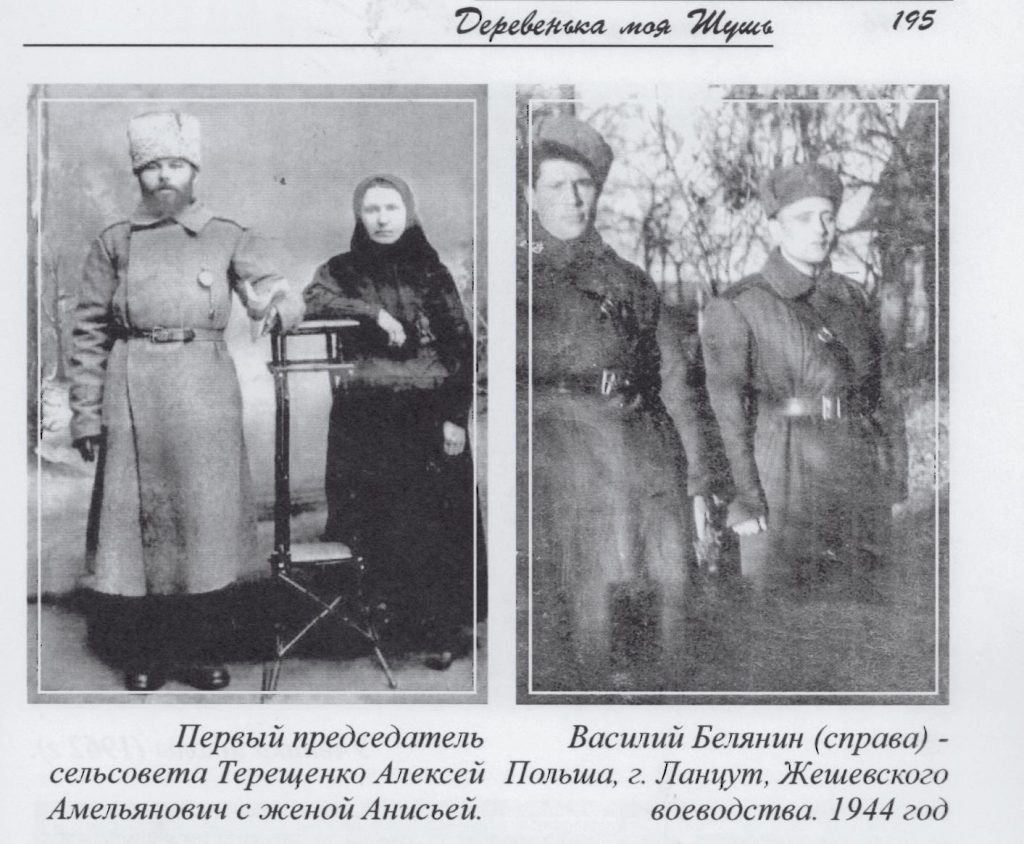 Деревенька моя Шушь 195

Первый председатель сельсовета Терещенко Алексей Амельянович с женой Анисьей.

Василий Белянин (справа) - Польша, г. Ланцут, Жешевского воеводства. 1944 год